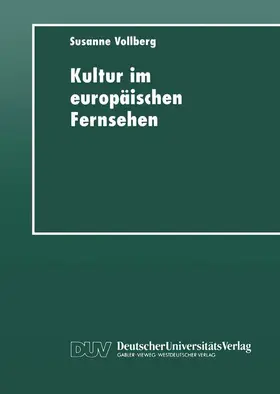 Susanne Vollberg

Kultur im europäischen Fernsehen

DUV DeutscherUniversitätsVerlag
GABLER·VIEWEG·WESTDEUTSCHER VERLAG